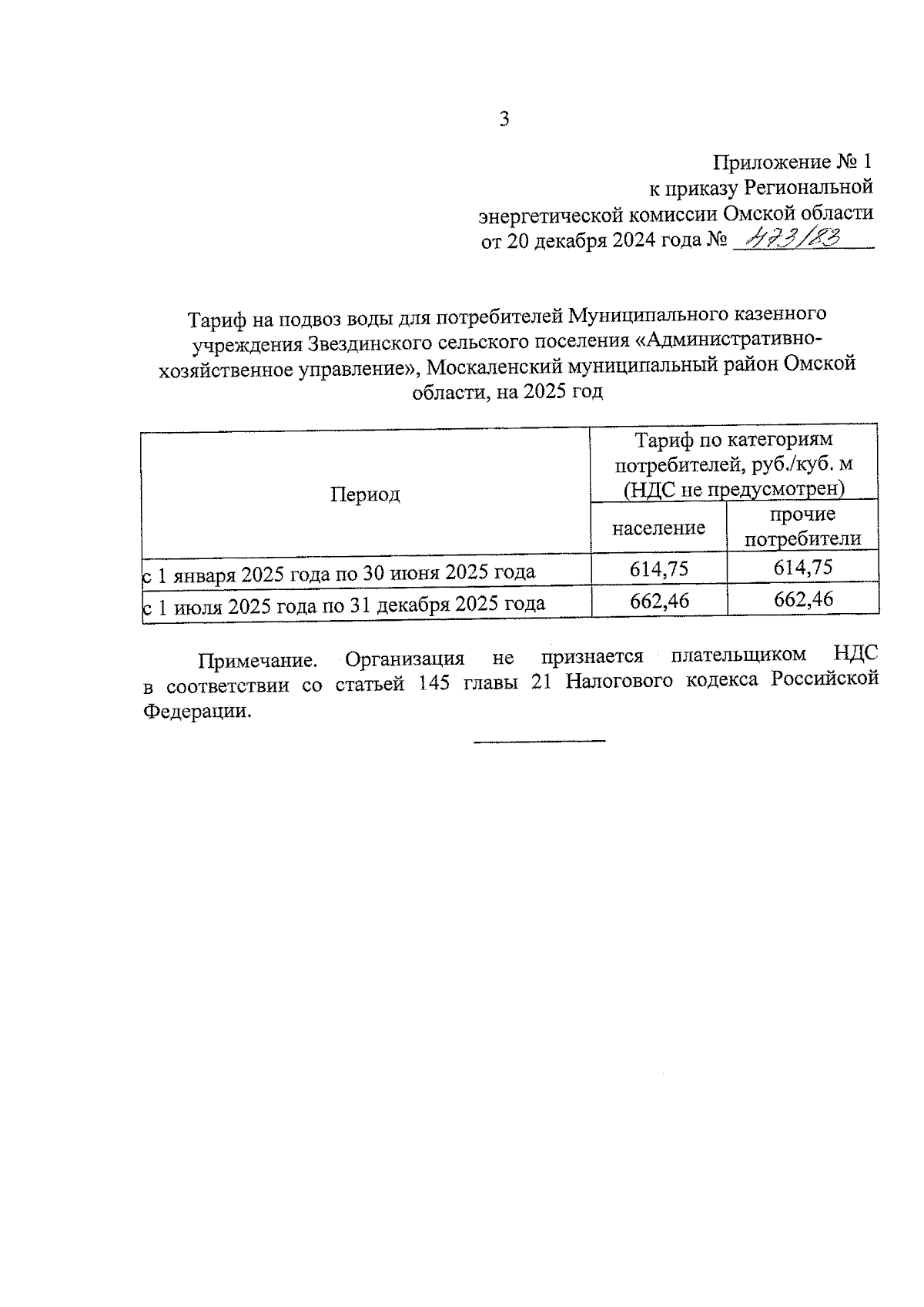 3

Приложение № 1
к приказу Региональной
энергетической комиссии Омской области
от 20 декабря 2024 года № 473/83

Тариф на подвоз воды для потребителей Муниципального казенного учреждения Звездинского сельского поселения «Административно-хозяйственное управление», Москаленский муниципальный район Омской области, на 2025 год

| Период | Тариф по категориям потребителей, руб./куб. м (НДС не предусмотрен) | |
|---|---|---|
| | население | прочие потребители |
| с 1 января 2025 года по 30 июня 2025 года | 614,75 | 614,75 |
| с 1 июля 2025 года по 31 декабря 2025 года | 662,46 | 662,46 |

Примечание. Организация не признается плательщиком НДС в соответствии со статьей 145 главы 21 Налогового кодекса Российской Федерации.